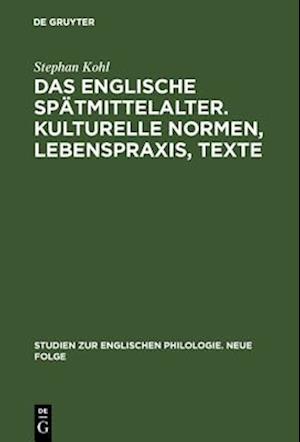 DE GRUYTER

Stephan Kohl

DAS ENGLISCHE SPÄTMITTELALTER. KULTURELLE NORMEN, LEBENSPRAXIS, TEXTE

STUDIEN ZUR ENGLISCHEN PHILOLOGIE. NEUE FOLGE

DE G